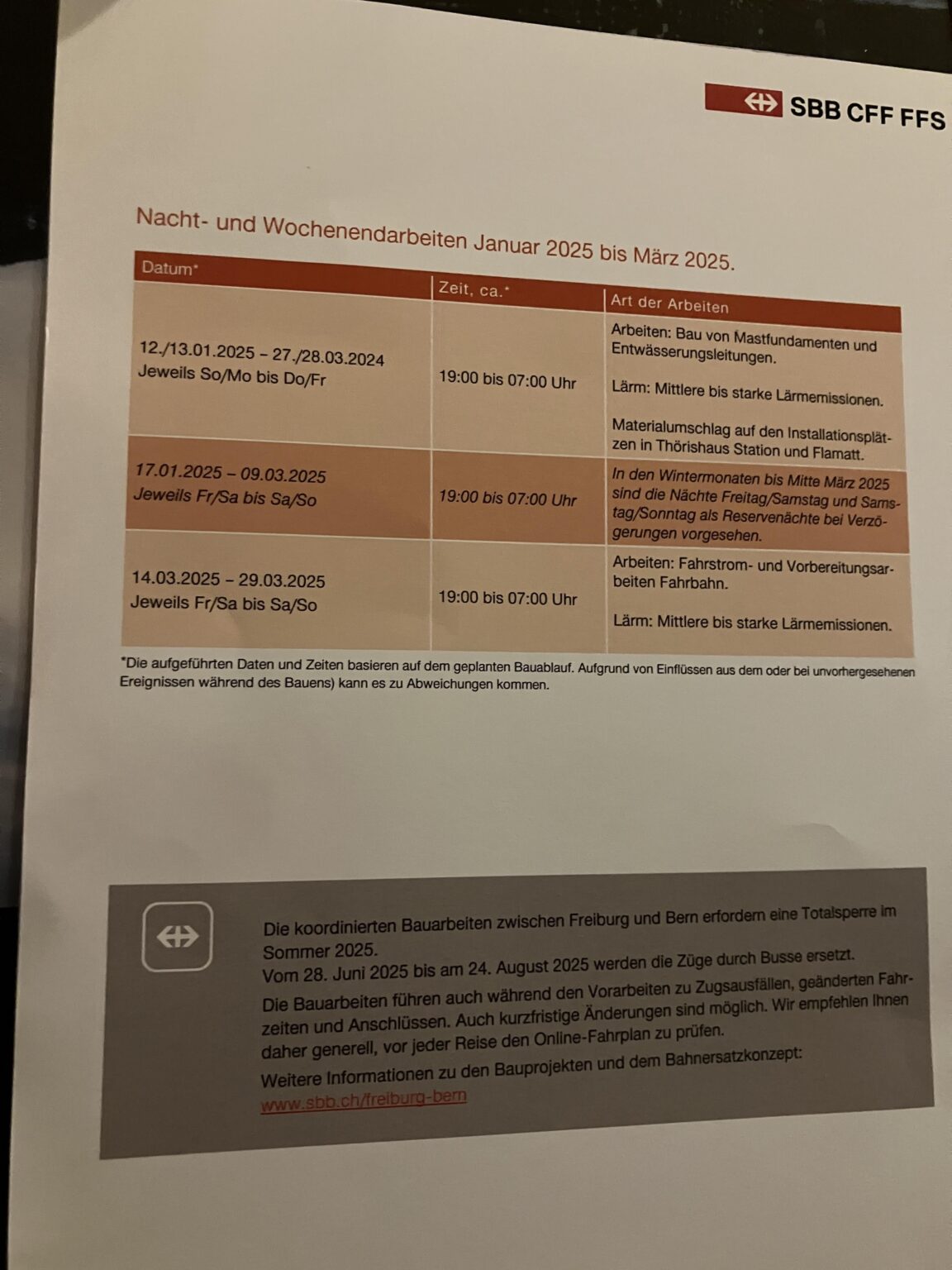 SBB CFF FFS

Nacht- und Wochenendarbeiten Januar 2025 bis März 2025.

| Datum* | Zeit, ca.* | Art der Arbeiten |
|---|---|---|
| 12./13.01.2025 – 27./28.03.2024 Jeweils So/Mo bis Do/Fr | 19:00 bis 07:00 Uhr | Arbeiten: Bau von Mastfundamenten und Entwässerungsleitungen. Lärm: Mittlere bis starke Lärmemissionen. Materialumschlag auf den Installationsplätzen in Thörishaus Station und Flamatt. |
| 17.01.2025 – 09.03.2025 Jeweils Fr/Sa bis Sa/So | 19:00 bis 07:00 Uhr | In den Wintermonaten bis Mitte März 2025 sind die Nächte Freitag/Samstag und Samstag/Sonntag als Reservenächte bei Verzögerungen vorgesehen. |
| 14.03.2025 – 29.03.2025 Jeweils Fr/Sa bis Sa/So | 19:00 bis 07:00 Uhr | Arbeiten: Fahrstrom- und Vorbereitungsarbeiten Fahrbahn. Lärm: Mittlere bis starke Lärmemissionen. |

*Die aufgeführten Daten und Zeiten basieren auf dem geplanten Bauablauf. Aufgrund von Einflüssen aus dem oder bei unvorhergesehenen Ereignissen während des Bauens) kann es zu Abweichungen kommen.

Die koordinierten Bauarbeiten zwischen Freiburg und Bern erfordern eine Totalsperre im Sommer 2025.
Vom 28. Juni 2025 bis am 24. August 2025 werden die Züge durch Busse ersetzt.
Die Bauarbeiten führen auch während den Vorarbeiten zu Zugsausfällen, geänderten Fahrzeiten und Anschlüssen. Auch kurzfristige Änderungen sind möglich. Wir empfehlen Ihnen daher generell, vor jeder Reise den Online-Fahrplan zu prüfen.
Weitere Informationen zu den Bauprojekten und dem Bahnersatzkonzept:
www.sbb.ch/freiburg-bern